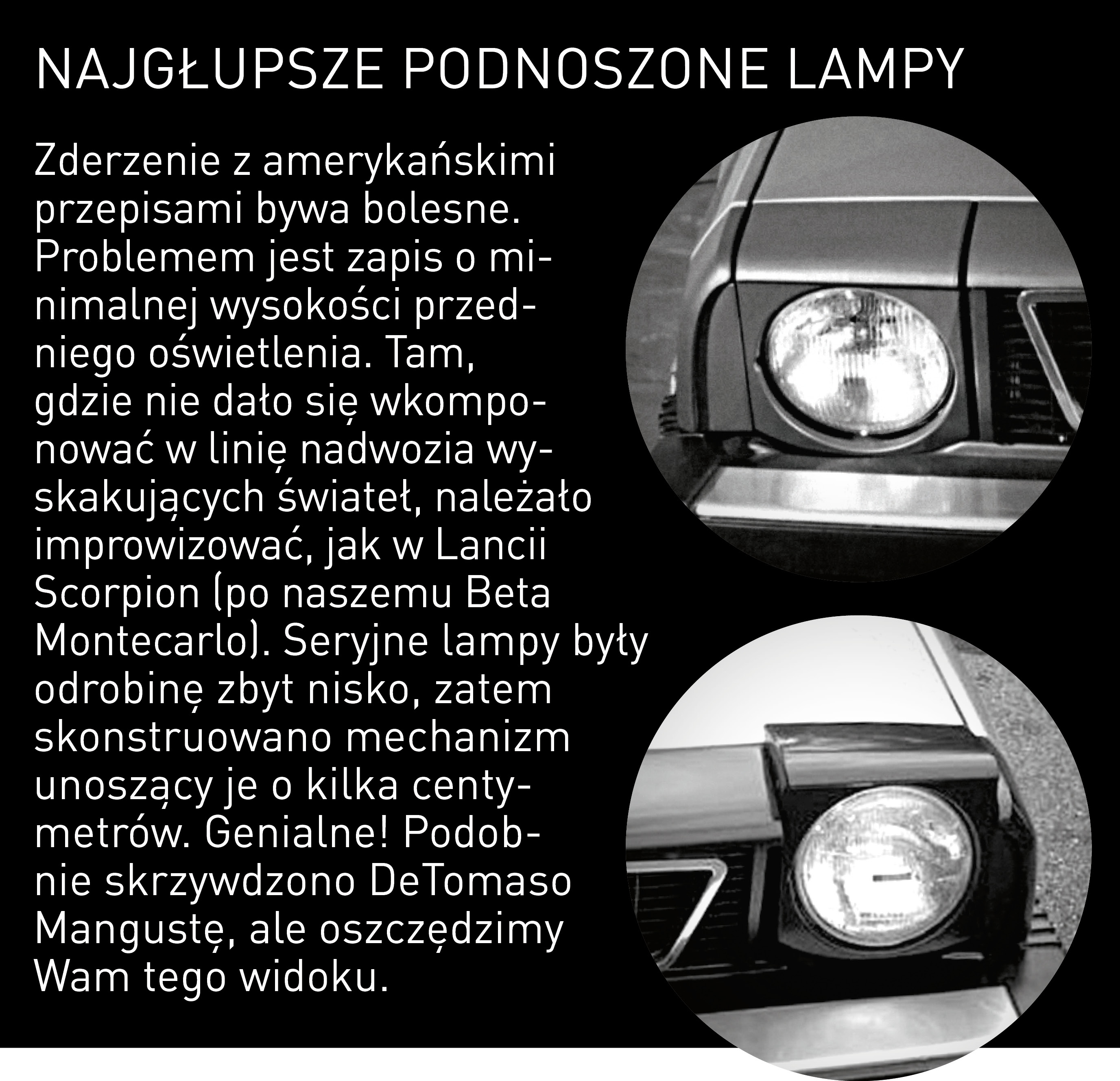 NAJGŁUPSZE PODNOSZONE LAMPY

Zderzenie z amerykańskimi przepisami bywa bolesne. Problemem jest zapis o minimalnej wysokości przedniego oświetlenia. Tam, gdzie nie dało się wkomponować w linię nadwozia wyskakujących świateł, należało improwizować, jak w Lancii Scorpion (po naszemu Beta Montecarlo). Seryjne lampy były odrobinę zbyt nisko, zatem skonstruowano mechanizm unoszący je o kilka centymetrów. Genialne! Podobnie skrzywdzono DeTomaso Mangustę, ale oszczędzimy Wam tego widoku.